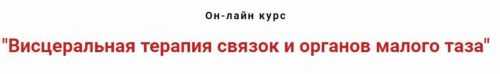 Он-лайн курс

"Висцеральная терапия связок и органов малого таза"